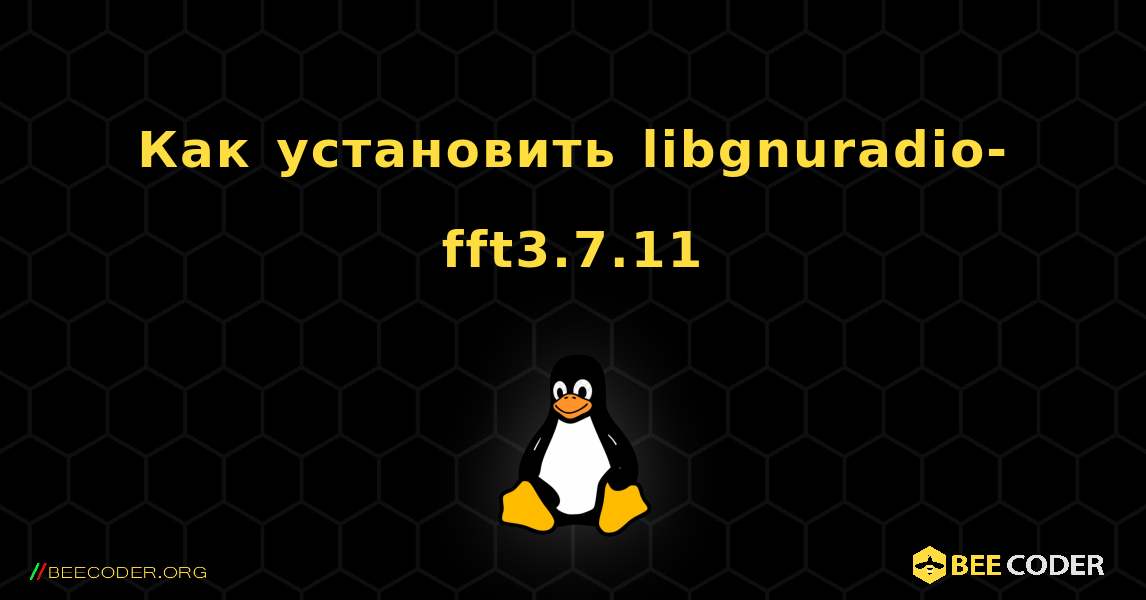 Как установить libgnuradio-fft3.7.11

//BEECODER.ORG

BEE CODER